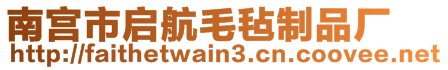 南宫市启航毛毡制品厂
http://faithetwain3.cn.coovee.net